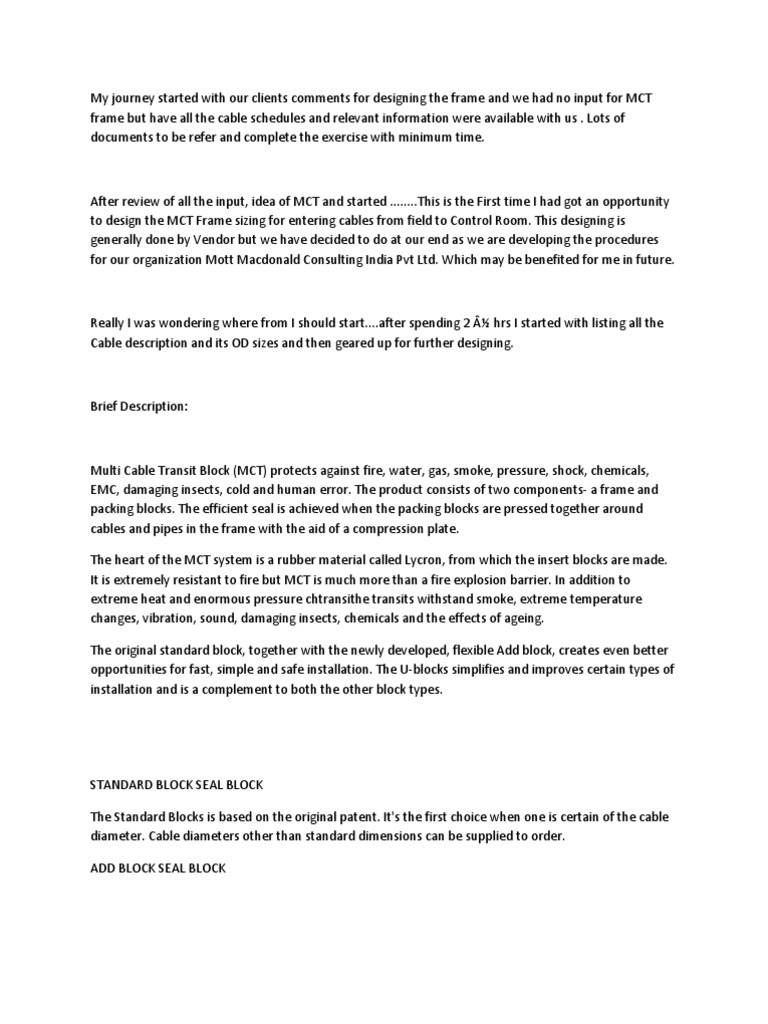 My journey started with our clients comments for designing the frame and we had no input for MCT frame but have all the cable schedules and relevant information were available with us . Lots of documents to be refer and complete the exercise with minimum time.

After review of all the input, idea of MCT and started ........This is the First time I had got an opportunity to design the MCT Frame sizing for entering cables from field to Control Room. This designing is generally done by Vendor but we have decided to do at our end as we are developing the procedures for our organization Mott Macdonald Consulting India Pvt Ltd. Which may be benefited for me in future.

Really I was wondering where from I should start....after spending 2 Â½ hrs I started with listing all the Cable description and its OD sizes and then geared up for further designing.

Brief Description:

Multi Cable Transit Block (MCT) protects against fire, water, gas, smoke, pressure, shock, chemicals, EMC, damaging insects, cold and human error. The product consists of two components- a frame and packing blocks. The efficient seal is achieved when the packing blocks are pressed together around cables and pipes in the frame with the aid of a compression plate.

The heart of the MCT system is a rubber material called Lycron, from which the insert blocks are made. It is extremely resistant to fire but MCT is much more than a fire explosion barrier. In addition to extreme heat and enormous pressure chtransithe transits withstand smoke, extreme temperature changes, vibration, sound, damaging insects, chemicals and the effects of ageing.

The original standard block, together with the newly developed, flexible Add block, creates even better opportunities for fast, simple and safe installation. The U-blocks simplifies and improves certain types of installation and is a complement to both the other block types.

STANDARD BLOCK SEAL BLOCK

The Standard Blocks is based on the original patent. It's the first choice when one is certain of the cable diameter. Cable diameters other than standard dimensions can be supplied to order.

ADD BLOCK SEAL BLOCK